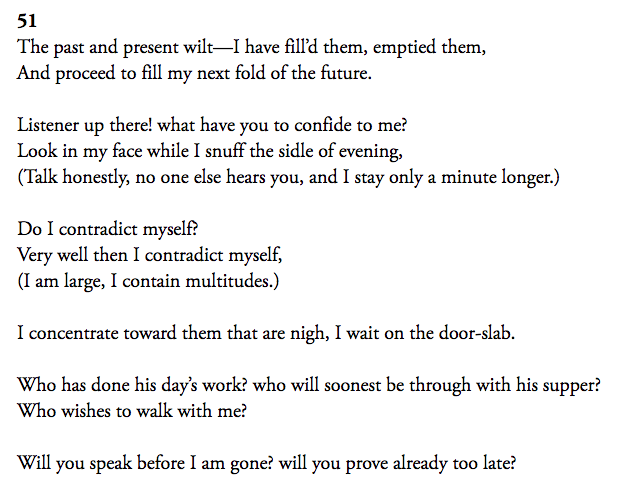 51
The past and present wilt—I have fill'd them, emptied them,
And proceed to fill my next fold of the future.

Listener up there! what have you to confide to me?
Look in my face while I snuff the sidle of evening,
(Talk honestly, no one else hears you, and I stay only a minute longer.)

Do I contradict myself?
Very well then I contradict myself,
(I am large, I contain multitudes.)

I concentrate toward them that are nigh, I wait on the door-slab.

Who has done his day's work? who will soonest be through with his supper?
Who wishes to walk with me?

Will you speak before I am gone? will you prove already too late?